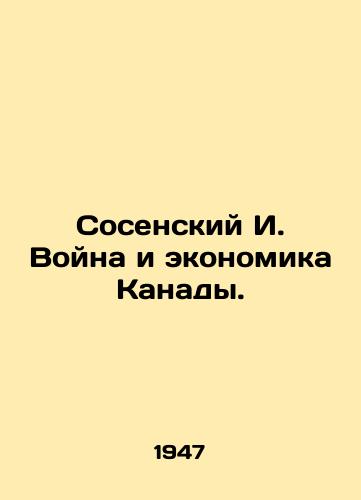 Сосенский И. Война и экономика Канады.

1947